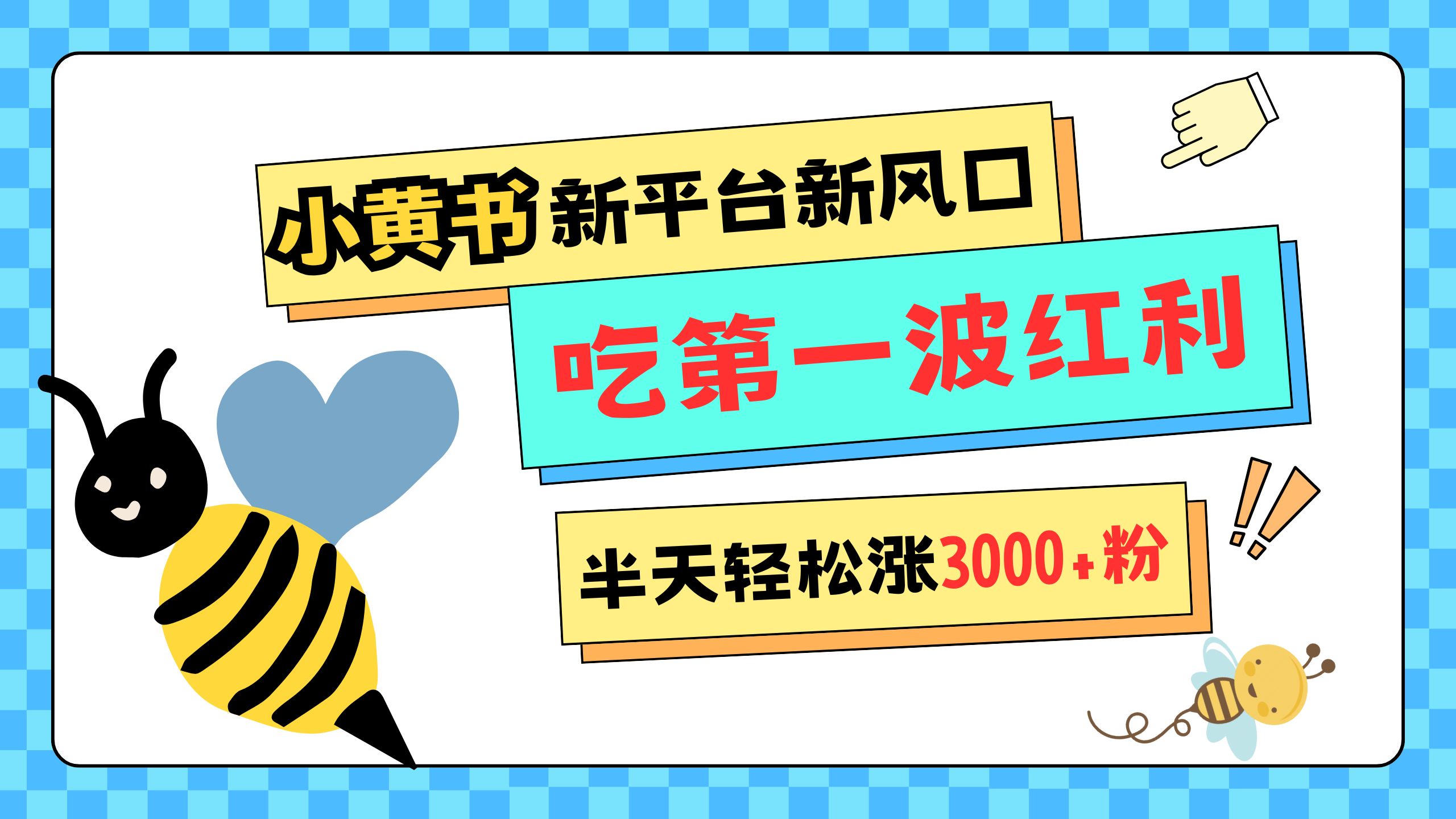 小黄书新平台新风口

吃第一波红利

半天轻松涨3000+粉